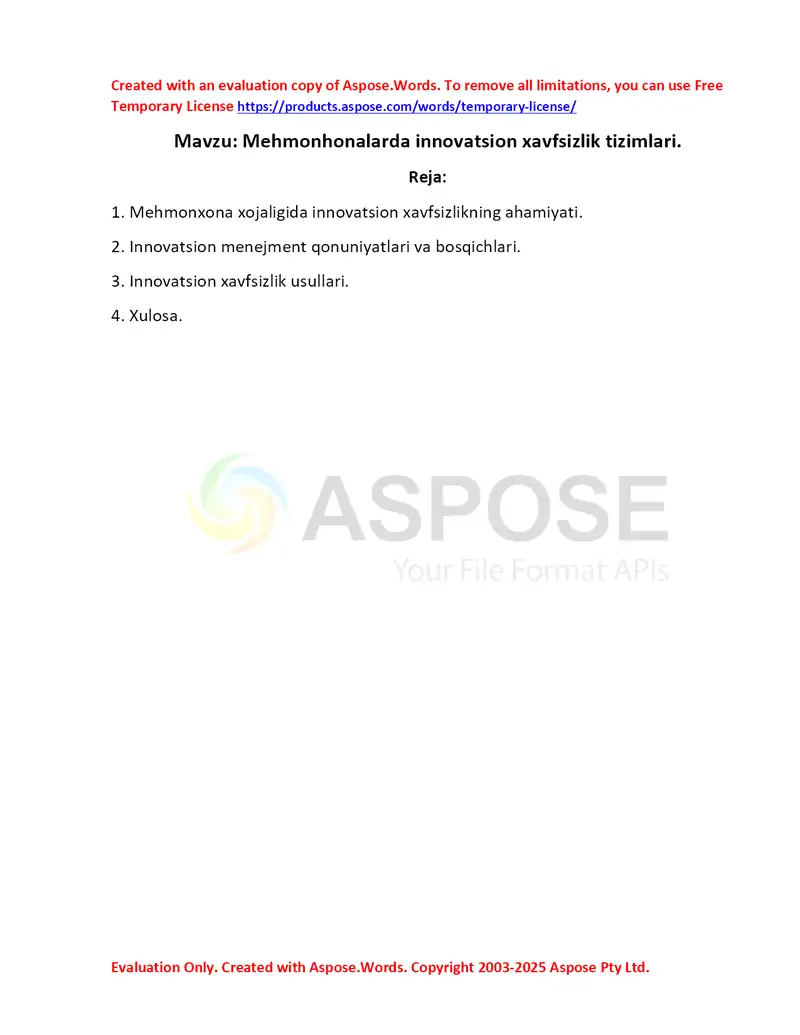 Created with an evaluation copy of Aspose.Words. To remove all limitations, you can use Free Temporary License https://products.aspose.com/words/temporary-license/

Mavzu: Mehmonhonalarda innovatsion xavfsizlik tizimlari.

Reja:

1. Mehmonxona xojaligida innovatsion xavfsizlikning ahamiyati.

2. Innovatsion menejment qonuniyatlari va bosqichlari.

3. Innovatsion xavfsizlik usullari.

4. Xulosa.

Evaluation Only. Created with Aspose.Words. Copyright 2003-2025 Aspose Pty Ltd.

ASPOSE
Your File Format APIs